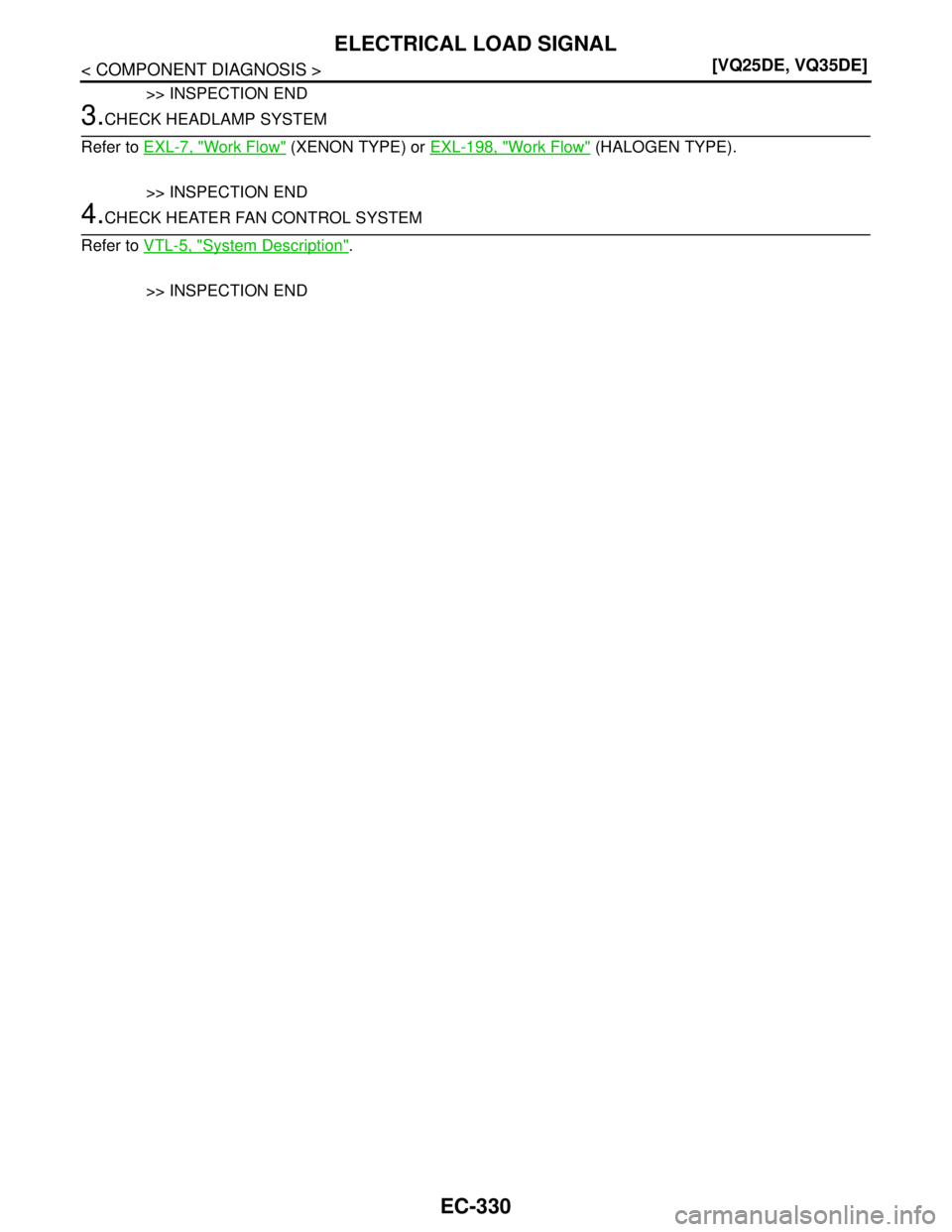 ELECTRICAL LOAD SIGNAL

< COMPONENT DIAGNOSIS >

[VQ25DE, VQ35DE]

>> INSPECTION END

3.CHECK HEADLAMP SYSTEM

Refer to EXL-7, "Work Flow" (XENON TYPE) or EXL-198, "Work Flow" (HALOGEN TYPE).

>> INSPECTION END

4.CHECK HEATER FAN CONTROL SYSTEM

Refer to VTL-5, "System Description".

>> INSPECTION END

EC-330

carmanualsonline.info